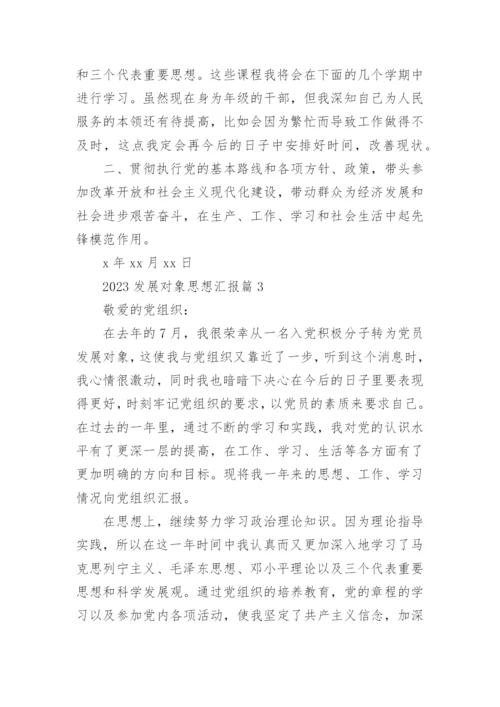 和三个代表重要思想。这些课程我将会在下面的几个学期中进行学习。虽然现在身为年级的干部，但我深知自己为人民服务的本领还有待提高，比如会因为繁忙而导致工作做得不及时，这点我定会再今后的日子中安排好时间，改善现状。

二、贯彻执行党的基本路线和各项方针、政策，带头参加改革开放和社会主义现代化建设，带动群众为经济发展和社会进步艰苦奋斗，在生产、工作、学习和社会生活中起先锋模范作用。

x 年 xx 月 xx 日

2023 发展对象思想汇报篇 3

敬爱的党组织：

在去年的 7 月，我很荣幸从一名入党积极分子转为党员发展对象，这使我与党组织又靠近了一步，听到这个消息时，我心情很激动，同时我也暗暗下决心在今后的日子里要表现得更好，时刻牢记党组织的要求，以党员的素质来要求自己。在过去的一年里，通过不断的学习和实践，我对党的认识水平有了更深一层的提高，在工作、学习、生活等各方面有了更加明确的方向和目标。现将我一年来的思想、工作、学习情况向党组织汇报。

在思想上，继续努力学习政治理论知识。因为理论指导实践，所以在这一年时间中我认真而又更加深入地学习了马克思列宁主义、毛泽东思想、邓小平理论以及三个代表重要思想和科学发展观。通过党组织的培养教育，党的章程的学习以及参加党内各项活动，使我坚定了共产主义信念，加深